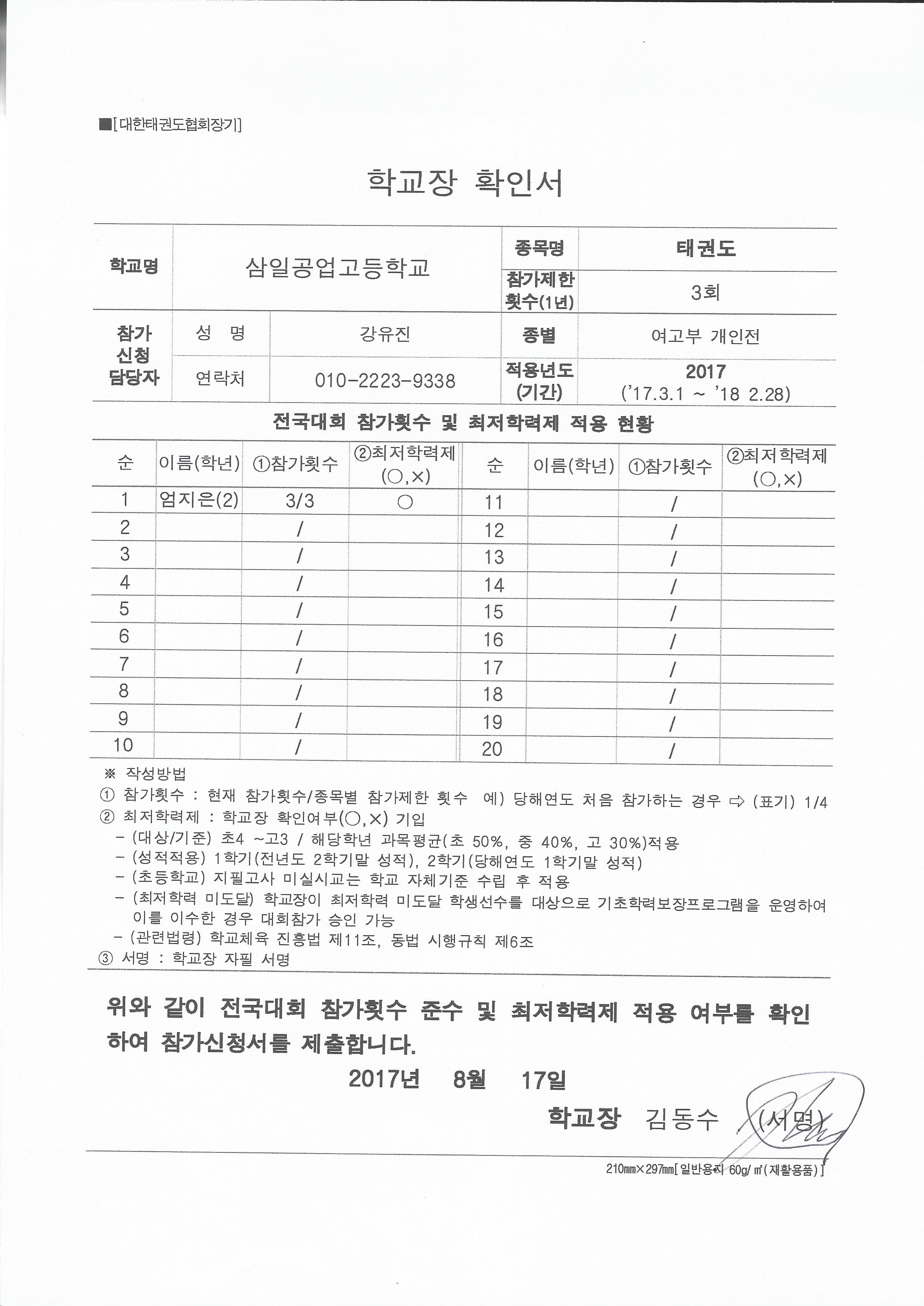 ■[대한태권도협회장기]

학교장 확인서

| 학교명 | 삼일공업고등학교 | | 종목명 | 태권도 |
|---|---|---|---|---|
| | | | 참가제한 횟수(1년) | 3회 |
| 참가 신청 담당자 | 성 명 | 강유진 | 종별 | 여고부 개인전 |
| | 연락처 | 010-2223-9338 | 적용년도 (기간) | 2017 ('17.3.1 ~ '18 2.28) |

전국대회 참가횟수 및 최저학력제 적용 현황

| 순 | 이름(학년) | ①참가횟수 | ②최저학력제 (○,×) | 순 | 이름(학년) | ①참가횟수 | ②최저학력제 (○,×) |
|---|---|---|---|---|---|---|---|
| 1 | 엄지은(2) | 3/3 | ○ | 11 | | / | |
| 2 | | / | | 12 | | / | |
| 3 | | / | | 13 | | / | |
| 4 | | / | | 14 | | / | |
| 5 | | / | | 15 | | / | |
| 6 | | / | | 16 | | / | |
| 7 | | / | | 17 | | / | |
| 8 | | / | | 18 | | / | |
| 9 | | / | | 19 | | / | |
| 10 | | / | | 20 | | / | |

※ 작성방법
① 참가횟수 : 현재 참가횟수/종목별 참가제한 횟수 예) 당해연도 처음 참가하는 경우 ⇨ (표기) 1/4
② 최저학력제 : 학교장 확인여부(○,×) 기입
- (대상/기준) 초4 ~고3 / 해당학년 과목평균(초 50%, 중 40%, 고 30%)적용
- (성적적용) 1학기(전년도 2학기말 성적), 2학기(당해연도 1학기말 성적)
- (초등학교) 지필고사 미실시교는 학교 자체기준 수립 후 적용
- (최저학력 미도달) 학교장이 최저학력 미도달 학생선수를 대상으로 기초학력보장프로그램을 운영하여 이를 이수한 경우 대회참가 승인 가능
- (관련법령) 학교체육 진흥법 제11조, 동법 시행규칙 제6조
③ 서명 : 학교장 자필 서명

위와 같이 전국대회 참가횟수 준수 및 최저학력제 적용 여부를 확인하여 참가신청서를 제출합니다.

2017년 8월 17일

학교장 김동수 (서명)

210㎜×297㎜[일반용지 60g/㎡(재활용품)]